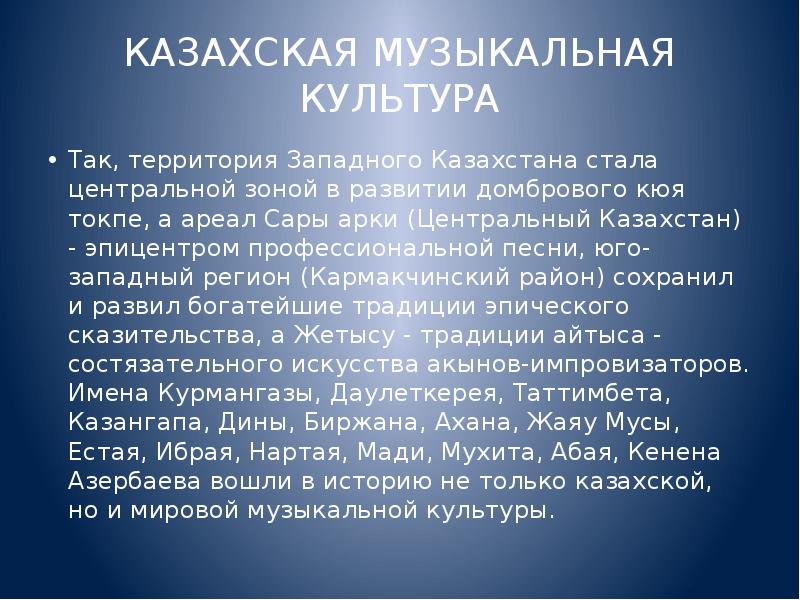 КАЗАХСКАЯ МУЗЫКАЛЬНАЯ КУЛЬТУРА

• Так, территория Западного Казахстана стала центральной зоной в развитии домбрового кюя токпе, а ареал Сары арки (Центральный Казахстан) - эпицентром профессиональной песни, юго-западный регион (Кармакчинский район) сохранил и развил богатейшие традиции эпического сказительства, а Жетысу - традиции айтыса - состязательного искусства акынов-импровизаторов. Имена Курмангазы, Даулеткерея, Таттимбета, Казангапа, Дины, Биржана, Ахана, Жаяу Мусы, Естая, Ибрая, Нартая, Мади, Мухита, Абая, Кенена Азербаева вошли в историю не только казахской, но и мировой музыкальной культуры.